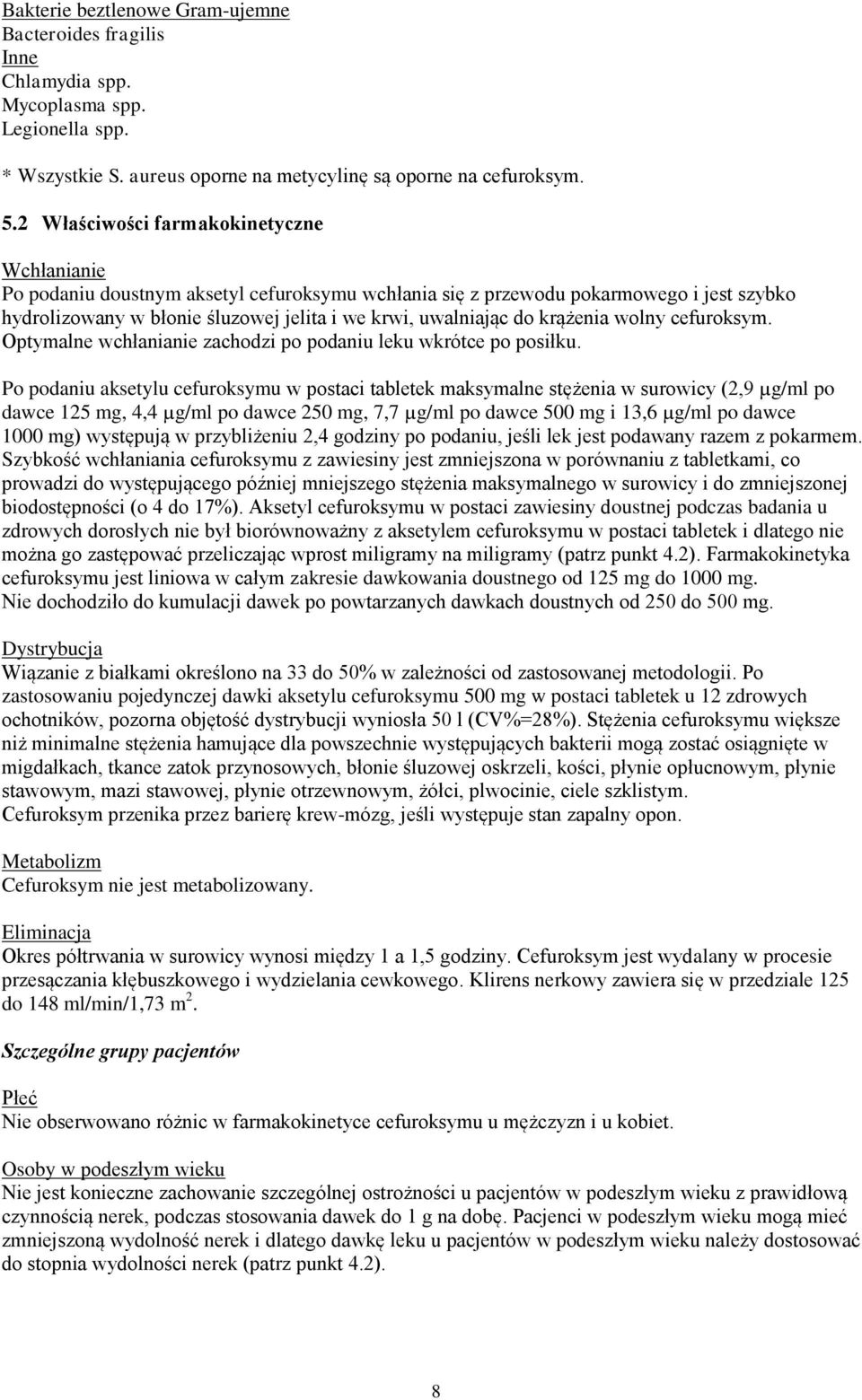 Bakterie beztlenowe Gram-ujemne
Bacteroides fragilis
Inne
Chlamydia spp.
Mycoplasma spp.
Legionella spp.

* Wszystkie S. aureus oporne na metycylinę są oporne na cefuroksym.

5.2 Właściwości farmakokinetyczne

Wchłanianie
Po podaniu doustnym aksetyl cefuroksymu wchłania się z przewodu pokarmowego i jest szybko hydrolizowany w błonie śluzowej jelita i we krwi, uwalniając do krążenia wolny cefuroksym. Optymalne wchłanianie zachodzi po podaniu leku wkrótce po posiłku.

Po podaniu aksetylu cefuroksymu w postaci tabletek maksymalne stężenia w surowicy (2,9 μg/ml po dawce 125 mg, 4,4 μg/ml po dawce 250 mg, 7,7 μg/ml po dawce 500 mg i 13,6 μg/ml po dawce 1000 mg) występują w przybliżeniu 2,4 godziny po podaniu, jeśli lek jest podawany razem z pokarmem. Szybkość wchłaniania cefuroksymu z zawiesiny jest zmniejszona w porównaniu z tabletkami, co prowadzi do występującego później mniejszego stężenia maksymalnego w surowicy i do zmniejszonej biodostępności (o 4 do 17%). Aksetyl cefuroksymu w postaci zawiesiny doustnej podczas badania u zdrowych dorosłych nie był biorównoważny z aksetylem cefuroksymu w postaci tabletek i dlatego nie można go zastępować przeliczając wprost miligramy na miligramy (patrz punkt 4.2). Farmakokinetyka cefuroksymu jest liniowa w całym zakresie dawkowania doustnego od 125 mg do 1000 mg. Nie dochodziło do kumulacji dawek po powtarzanych dawkach doustnych od 250 do 500 mg.

Dystrybucja
Wiązanie z białkami określono na 33 do 50% w zależności od zastosowanej metodologii. Po zastosowaniu pojedynczej dawki aksetylu cefuroksymu 500 mg w postaci tabletek u 12 zdrowych ochotników, pozorna objętość dystrybucji wyniosła 50 l (CV%=28%). Stężenia cefuroksymu większe niż minimalne stężenia hamujące dla powszechnie występujących bakterii mogą zostać osiągnięte w migdałkach, tkance zatok przynosowych, błonie śluzowej oskrzeli, kości, płynie opłucnowym, płynie stawowym, mazi stawowej, płynie otrzewnowym, żółci, plwocinie, ciele szklistym. Cefuroksym przenika przez barierę krew-mózg, jeśli występuje stan zapalny opon.

Metabolizm
Cefuroksym nie jest metabolizowany.

Eliminacja
Okres półtrwania w surowicy wynosi między 1 a 1,5 godziny. Cefuroksym jest wydalany w procesie przesączania kłębuszkowego i wydzielania cewkowego. Klirens nerkowy zawiera się w przedziale 125 do 148 ml/min/1,73 m$^2$.

Szczególne grupy pacjentów

Płeć
Nie obserwowano różnic w farmakokinetyce cefuroksymu u mężczyzn i u kobiet.

Osoby w podeszłym wieku
Nie jest konieczne zachowanie szczególnej ostrożności u pacjentów w podeszłym wieku z prawidłową czynnością nerek, podczas stosowania dawek do 1 g na dobę. Pacjenci w podeszłym wieku mogą mieć zmniejszoną wydolność nerek i dlatego dawkę leku u pacjentów w podeszłym wieku należy dostosować do stopnia wydolności nerek (patrz punkt 4.2).

8